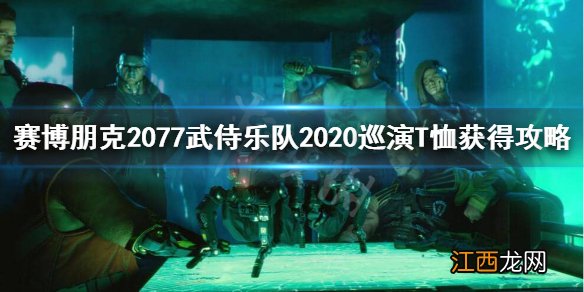 赛博朋克2077武侍乐队2020巡演T恤获得攻略

江西龙网